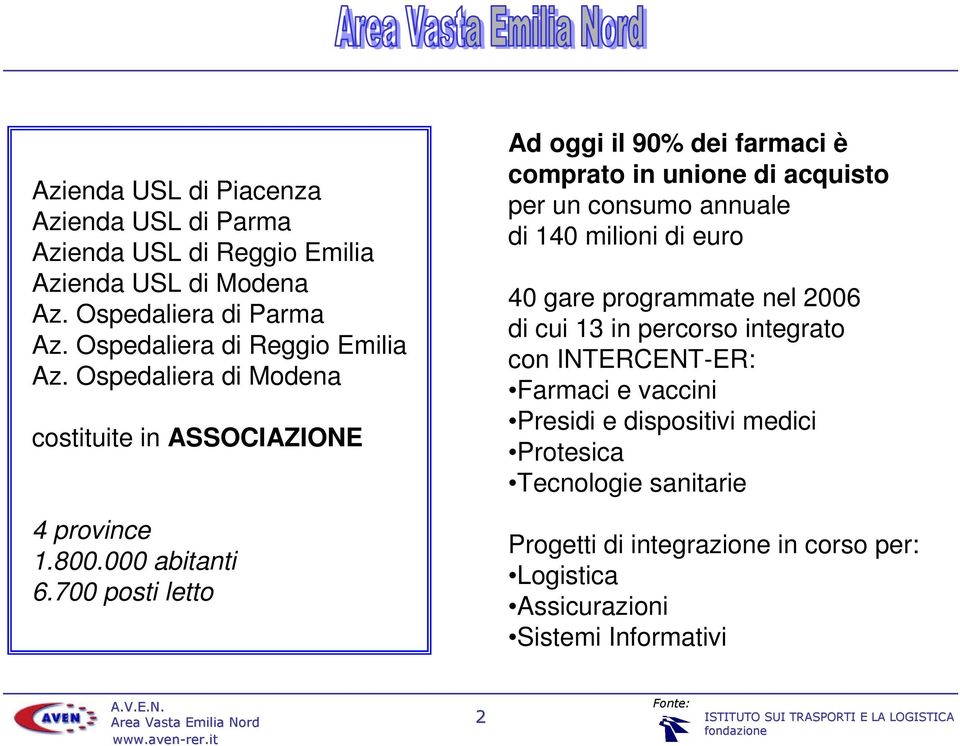 Area Vasta Emilia Nord

Azienda USL di Piacenza
Azienda USL di Parma
Azienda USL di Reggio Emilia
Azienda USL di Modena
Az. Ospedaliera di Parma
Az. Ospedaliera di Reggio Emilia
Az. Ospedaliera di Modena

costituite in ASSOCIAZIONE

4 province
1.800.000 abitanti
6.700 posti letto

Ad oggi il 90% dei farmaci è comprato in unione di acquisto per un consumo annuale di 140 milioni di euro

40 gare programmate nel 2006 di cui 13 in percorso integrato con INTERCENT-ER:
•Farmaci e vaccini
•Presidi e dispositivi medici
•Protesica
•Tecnologie sanitarie

Progetti di integrazione in corso per:
•Logistica
•Assicurazioni
•Sistemi Informativi

AVEN
A.V.E.N.
Area Vasta Emilia Nord
www.aven-rer.it

2

Fonte:
ISTITUTO SUI TRASPORTI E LA LOGISTICA
fondazione